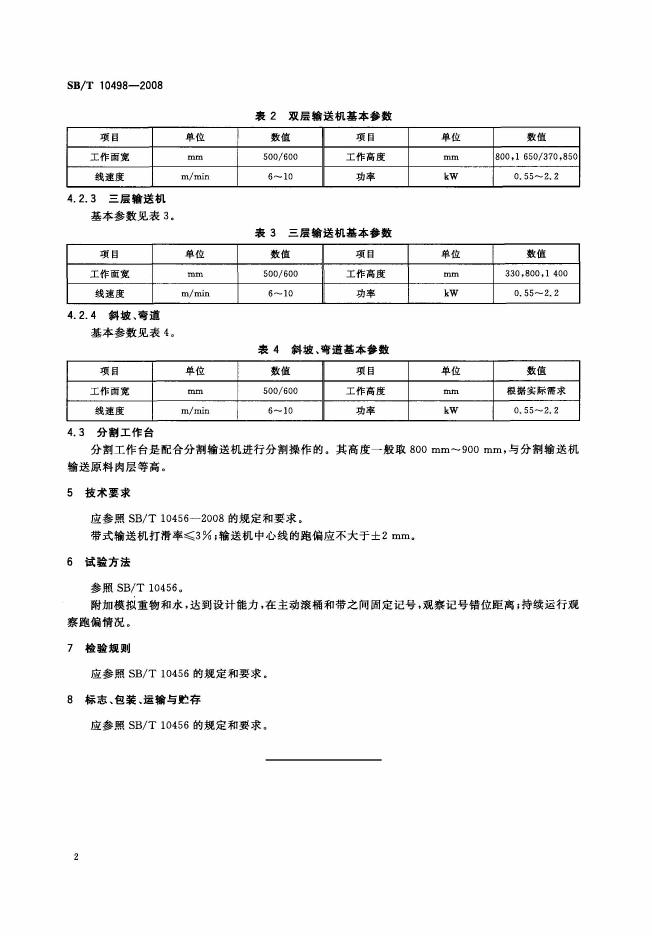 SB/T 10498—2008

表2 双层输送机基本参数

| 项目 | 单位 | 数值 | 项目 | 单位 | 数值 |
|---|---|---|---|---|---|
| 工作面宽 | mm | 500/600 | 工作高度 | mm | 800,1 650/370,850 |
| 线速度 | m/min | 6～10 | 功率 | kW | 0.55～2.2 |

4.2.3 三层输送机

基本参数见表3。

表3 三层输送机基本参数

| 项目 | 单位 | 数值 | 项目 | 单位 | 数值 |
|---|---|---|---|---|---|
| 工作面宽 | mm | 500/600 | 工作高度 | mm | 330,800,1 400 |
| 线速度 | m/min | 6～10 | 功率 | kW | 0.55～2.2 |

4.2.4 斜坡、弯道

基本参数见表4。

表4 斜坡、弯道基本参数

| 项目 | 单位 | 数值 | 项目 | 单位 | 数值 |
|---|---|---|---|---|---|
| 工作面宽 | mm | 500/600 | 工作高度 | mm | 根据实际需求 |
| 线速度 | m/min | 6～10 | 功率 | kW | 0.55～2.2 |

4.3 分割工作台

分割工作台是配合分割输送机进行分割操作的。其高度一般取800 mm～900 mm,与分割输送机输送原料肉层等高。

5 技术要求

应参照SB/T 10456—2008的规定和要求。

带式输送机打滑率≤3%;输送机中心线的跑偏应不大于±2 mm。

6 试验方法

参照SB/T 10456。

附加模拟重物和水,达到设计能力,在主动滚桶和带之间固定记号,观察记号错位距离;持续运行观察跑偏情况。

7 检验规则

应参照SB/T 10456的规定和要求。

8 标志、包装、运输与贮存

应参照SB/T 10456的规定和要求。

2